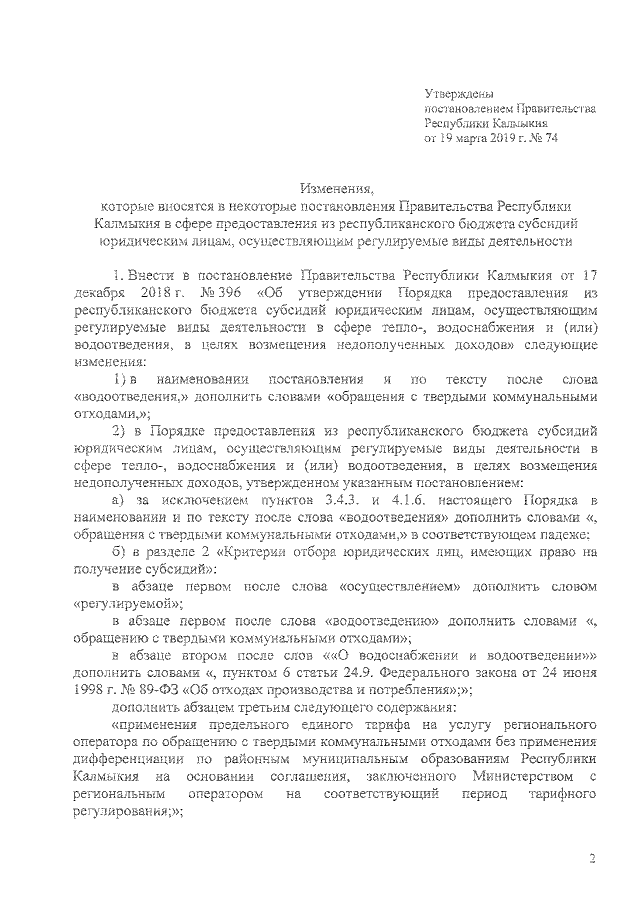 Утверждены
постановлением Правительства
Республики Калмыкия
от 19 марта 2019 г. № 74

Изменения,
которые вносятся в некоторые постановления Правительства Республики Калмыкия в сфере предоставления из республиканского бюджета субсидий юридическим лицам, осуществляющим регулируемые виды деятельности

1. Внести в постановление Правительства Республики Калмыкия от 17 декабря 2018 г. № 396 «Об утверждении Порядка предоставления из республиканского бюджета субсидий юридическим лицам, осуществляющим регулируемые виды деятельности в сфере тепло-, водоснабжения и (или) водоотведения, в целях возмещения недополученных доходов» следующие изменения:

1) в наименовании постановления и по тексту после слова «водоотведения,» дополнить словами «обращения с твердыми коммунальными отходами,»;

2) в Порядке предоставления из республиканского бюджета субсидий юридическим лицам, осуществляющим регулируемые виды деятельности в сфере тепло-, водоснабжения и (или) водоотведения, в целях возмещения недополученных доходов, утвержденном указанным постановлением:

а) за исключением пунктов 3.4.3. и 4.1.6. настоящего Порядка в наименовании и по тексту после слова «водоотведения» дополнить словами «, обращения с твердыми коммунальными отходами,» в соответствующем падеже;

б) в разделе 2 «Критерии отбора юридических лиц, имеющих право на получение субсидий»:

в абзаце первом после слова «осуществлением» дополнить словом «регулируемой»;

в абзаце первом после слова «водоотведению» дополнить словами «, обращению с твердыми коммунальными отходами»;

в абзаце втором после слов ««О водоснабжении и водоотведении»» дополнить словами «, пунктом 6 статьи 24.9. Федерального закона от 24 июня 1998 г. № 89-ФЗ «Об отходах производства и потребления»;»;

дополнить абзацем третьим следующего содержания:

«применения предельного единого тарифа на услугу регионального оператора по обращению с твердыми коммунальными отходами без применения дифференциации по районным муниципальным образованиям Республики Калмыкия на основании соглашения, заключенного Министерством с региональным оператором на соответствующий период тарифного регулирования;»;

2